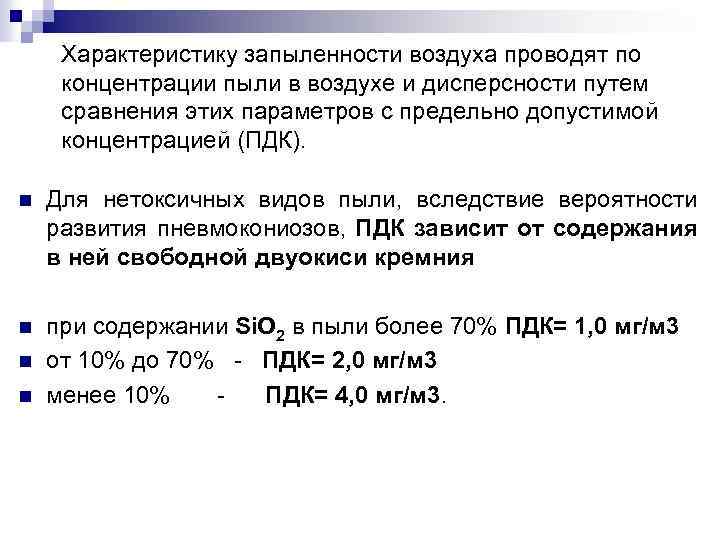 Характеристику запыленности воздуха проводят по концентрации пыли в воздухе и дисперсности путем сравнения этих параметров с предельно допустимой концентрацией (ПДК).

• Для нетоксичных видов пыли, вследствие вероятности развития пневмокониозов, ПДК зависит от содержания в ней свободной двуокиси кремния

• при содержании $SiO_2$ в пыли более 70% ПДК= 1,0 мг/м3
• от 10% до 70% - ПДК= 2,0 мг/м3
• менее 10% - ПДК= 4,0 мг/м3.